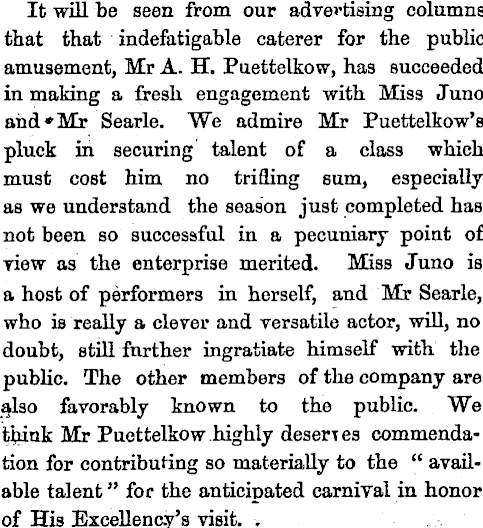 It will be seen from our advertising columns that that indefatigable caterer for the public amusement, Mr A. H. Puettelkow, has succeeded in making a fresh engagement with Miss Juno and Mr Searle. We admire Mr Puettelkow's pluck in securing talent of a class which must cost him no trifling sum, especially as we understand the season just completed has not been so successful in a pecuniary point of view as the enterprise merited. Miss Juno is a host of performers in herself, and Mr Searle, who is really a clever and versatile actor, will, no doubt, still further ingratiate himself with the public. The other members of the company are also favorably known to the public. We think Mr Puettelkow highly deserves commendation for contributing so materially to the "available talent" for the anticipated carnival in honor of His Excellency's visit.